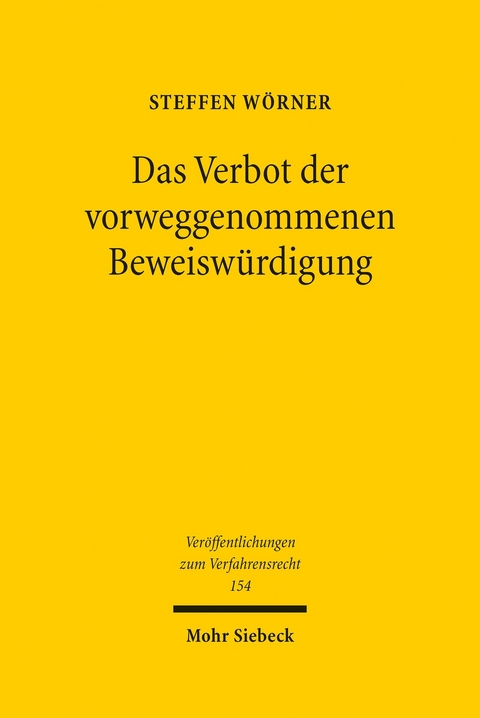 STEFFEN WÖRNER

Das Verbot der vorweggenommenen Beweiswürdigung

Veröffentlichungen zum Verfahrensrecht 154

Mohr Siebeck